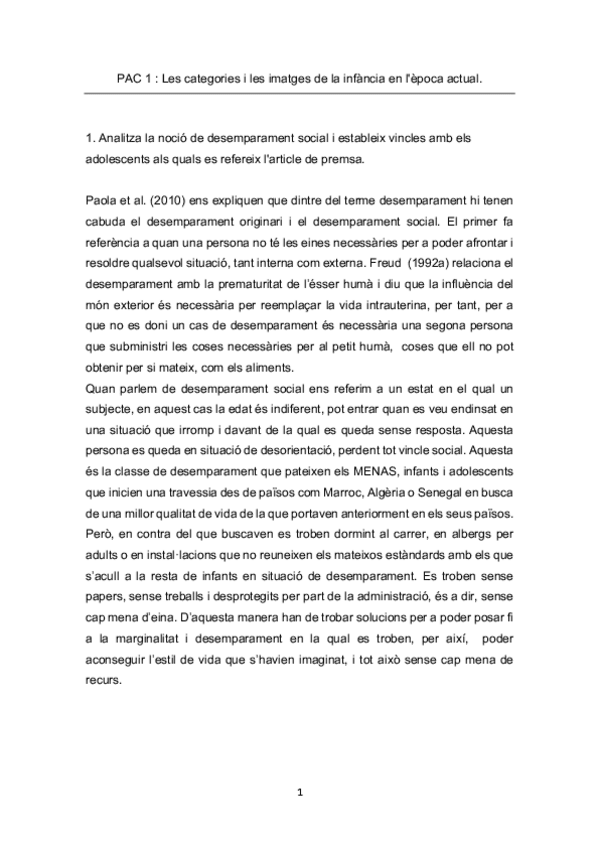 PAC 1 : Les categories i les imatges de la infància en l'època actual.

1. Analitza la noció de desemparament social i estableix vincles amb els adolescents als quals es refereix l'article de premsa.

Paola et al. (2010) ens expliquen que dintre del terme desemparament hi tenen cabuda el desemparament originari i el desemparament social. El primer fa referència a quan una persona no té les eines necessàries per a poder afrontar i resoldre qualsevol situació, tant interna com externa. Freud (1992a) relaciona el desemparament amb la prematuritat de l'ésser humà i diu que la influència del món exterior és necessària per reemplaçar la vida intrauterina, per tant, per a que no es doni un cas de desemparament és necessària una segona persona que subministri les coses necessàries per al petit humà, coses que ell no pot obtenir per si mateix, com els aliments.
Quan parlem de desemparament social ens referim a un estat en el qual un subjecte, en aquest cas la edat és indiferent, pot entrar quan es veu endinsat en una situació que irromp i davant de la qual es queda sense resposta. Aquesta persona es queda en situació de desorientació, perdent tot vincle social. Aquesta és la classe de desemparament que pateixen els MENAS, infants i adolescents que inicien una travessia des de països com Marroc, Algèria o Senegal en busca de una millor qualitat de vida de la que portaven anteriorment en els seus països. Però, en contra del que buscaven es troben dormint al carrer, en albergs per adults o en instal·lacions que no reuneixen els mateixos estàndards amb els que s'acull a la resta de infants en situació de desemparament. Es troben sense papers, sense treballs i desprotegits per part de la administració, és a dir, sense cap mena d'eina. D'aquesta manera han de trobar solucions per a poder posar fi a la marginalitat i desemparament en la qual es troben, per així, poder aconseguir l'estil de vida que s'havien imaginat, i tot això sense cap mena de recurs.

1